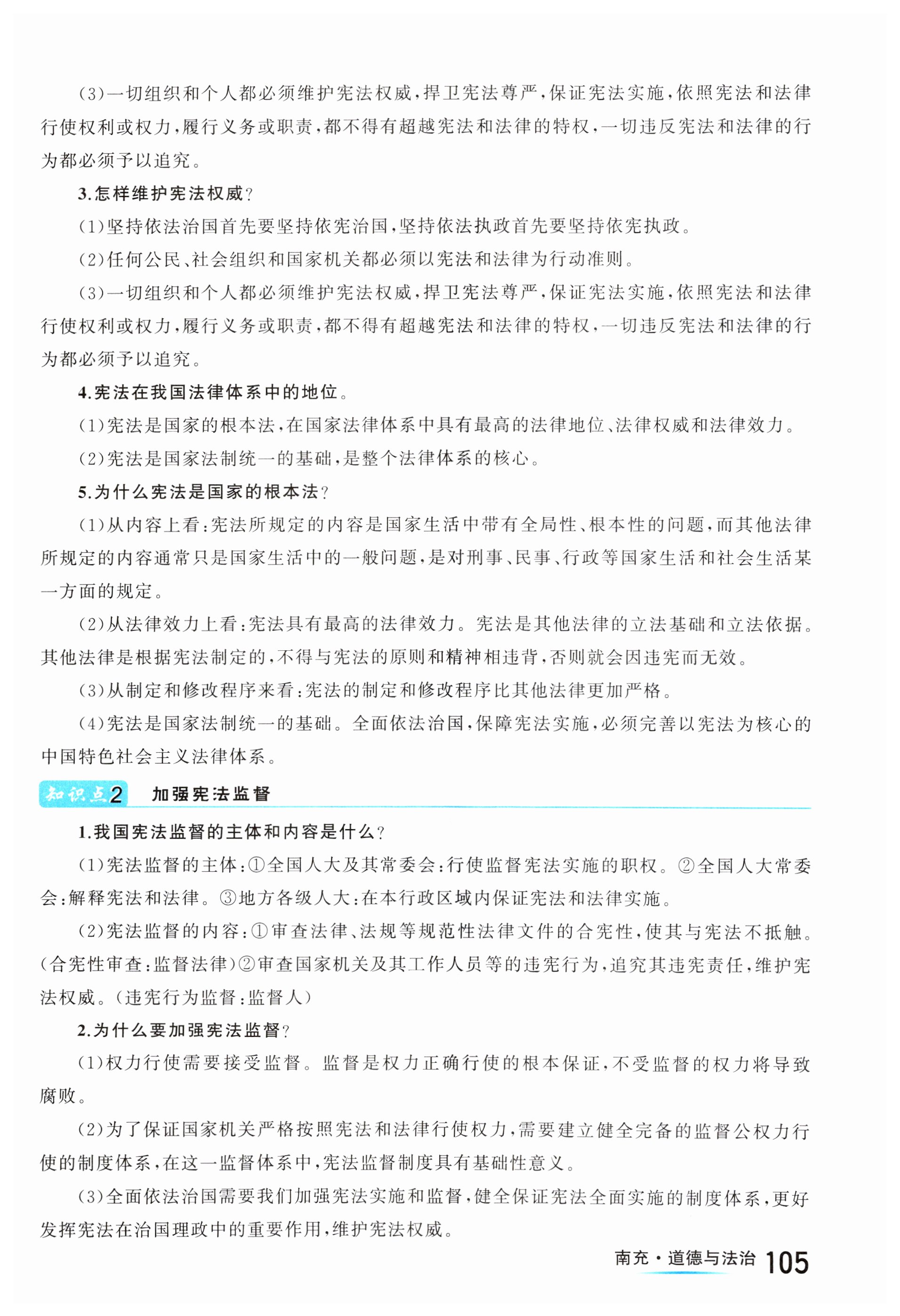 (3)一切组织和个人都必须维护宪法权威，捍卫宪法尊严，保证宪法实施，依照宪法和法律行使权利或权力，履行义务或职责，都不得有超越宪法和法律的特权，一切违反宪法和法律的行为都必须予以追究。

3.怎样维护宪法权威？

(1)坚持依法治国首先要坚持依宪治国，坚持依法执政首先要坚持依宪执政。

(2)任何公民、社会组织和国家机关都必须以宪法和法律为行动准则。

(3)一切组织和个人都必须维护宪法权威，捍卫宪法尊严，保证宪法实施，依照宪法和法律行使权利或权力，履行义务或职责，都不得有超越宪法和法律的特权，一切违反宪法和法律的行为都必须予以追究。

4.宪法在我国法律体系中的地位。

(1)宪法是国家的根本法，在国家法律体系中具有最高的法律地位、法律权威和法律效力。

(2)宪法是国家法制统一的基础，是整个法律体系的核心。

5.为什么宪法是国家的根本法？

(1)从内容上看：宪法所规定的内容是国家生活中带有全局性、根本性的问题，而其他法律所规定的内容通常只是国家生活中的一般问题，是对刑事、民事、行政等国家生活和社会生活某一方面的规定。

(2)从法律效力上看：宪法具有最高的法律效力。宪法是其他法律的立法基础和立法依据。其他法律是根据宪法制定的，不得与宪法的原则和精神相违背，否则就会因违宪而无效。

(3)从制定和修改程序来看：宪法的制定和修改程序比其他法律更加严格。

(4)宪法是国家法制统一的基础。全面依法治国，保障宪法实施，必须完善以宪法为核心的中国特色社会主义法律体系。

知识点2 加强宪法监督

1.我国宪法监督的主体和内容是什么？

(1)宪法监督的主体：①全国人大及其常委会：行使监督宪法实施的职权。②全国人大常委会：解释宪法和法律。③地方各级人大：在本行政区域内保证宪法和法律实施。

(2)宪法监督的内容：①审查法律、法规等规范性法律文件的合宪性，使其与宪法不抵触。(合宪性审查：监督法律)②审查国家机关及其工作人员等的违宪行为，追究其违宪责任，维护宪法权威。(违宪行为监督：监督人)

2.为什么要加强宪法监督？

(1)权力行使需要接受监督。监督是权力正确行使的根本保证，不受监督的权力将导致腐败。

(2)为了保证国家机关严格按照宪法和法律行使权力，需要建立健全完备的监督公权力行使的制度体系，在这一监督体系中，宪法监督制度具有基础性意义。

(3)全面依法治国需要我们加强宪法实施和监督，健全保证宪法全面实施的制度体系，更好发挥宪法在治国理政中的重要作用，维护宪法权威。

南充·道德与法治 105